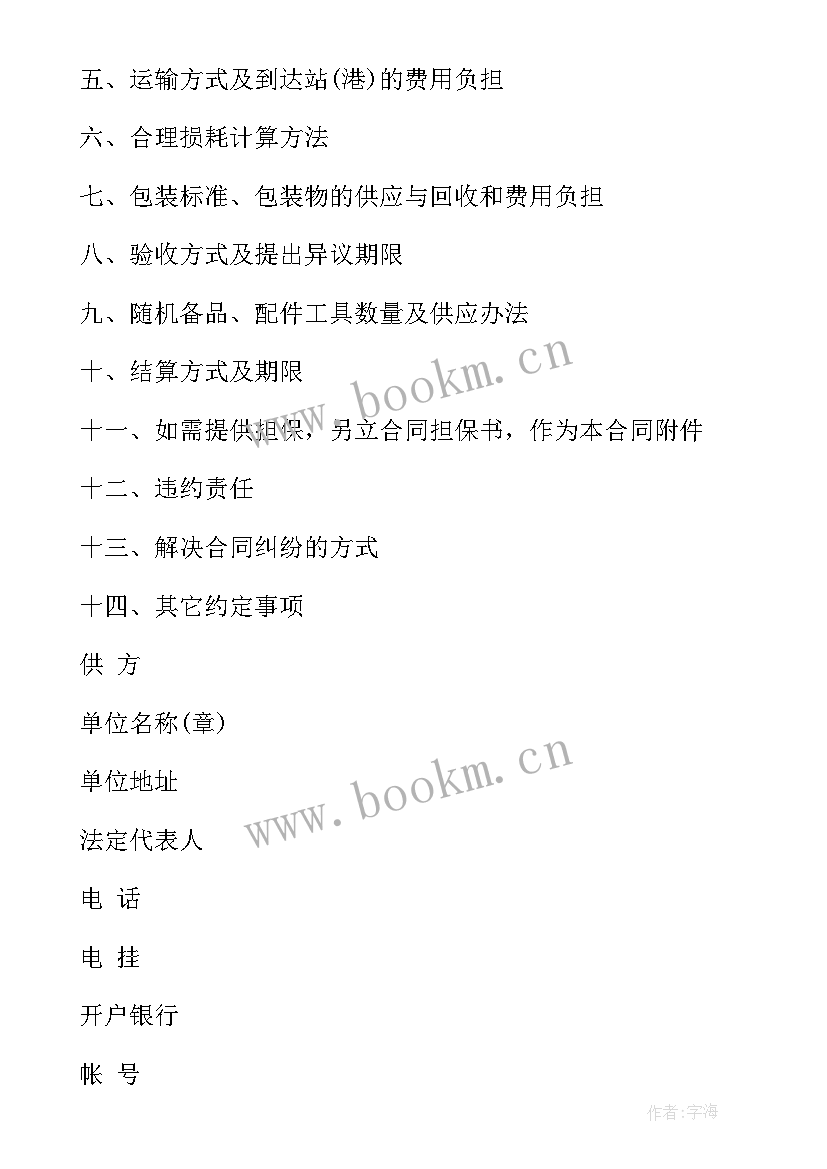 五、运输方式及到达站(港)的费用负担

六、合理损耗计算方法

七、包装标准、包装物的供应与回收和费用负担

八、验收方式及提出异议期限

九、随机备品、配件工具数量及供应办法

十、结算方式及期限

十一、如需提供担保，另立合同担保书，作为本合同附件

十二、违约责任

十三、解决合同纠纷的方式

十四、其它约定事项

供 方

单位名称(章)

单位地址

法定代表人

电 话

电 挂

开户银行

帐 号

www.bookm.cn

www.bookm.cn

作者:宇海